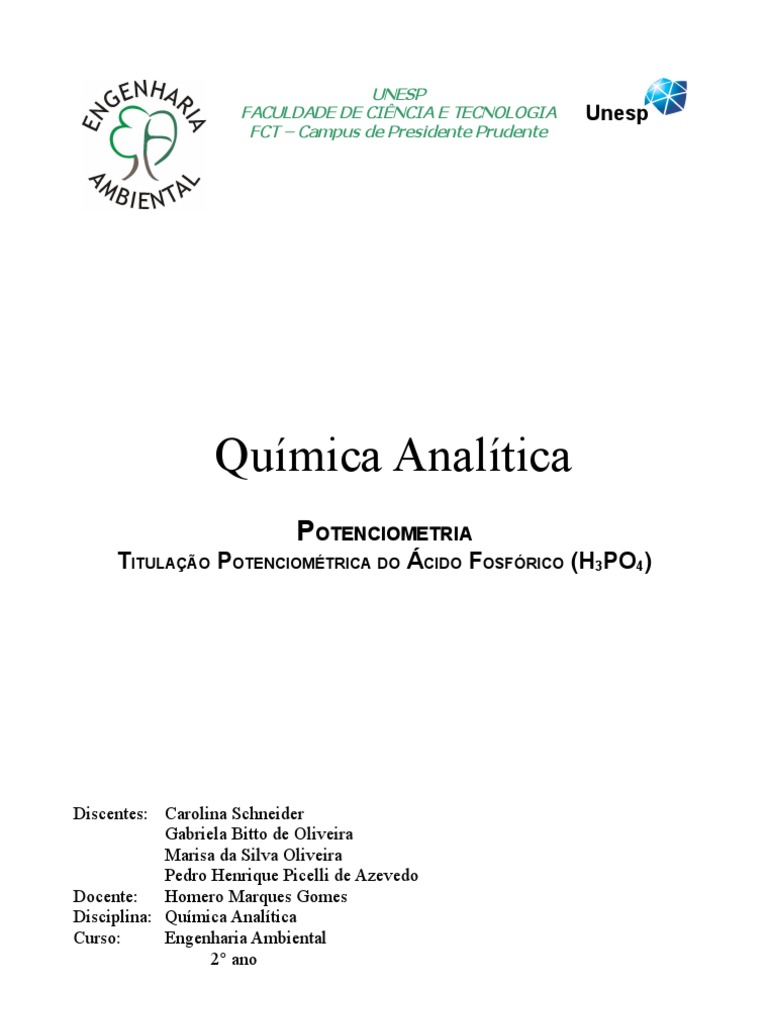 ENGENHARIA AMBIENTAL

UNESP
FACULDADE DE CIÊNCIA E TECNOLOGIA
FCT – Campus de Presidente Prudente

Unesp

Química Analítica

POTENCIOMETRIA
TITULAÇÃO POTENCIOMÉTRICA DO ÁCIDO FOSFÓRICO ($H_3PO_4$)

Discentes: Carolina Schneider
Gabriela Bitto de Oliveira
Marisa da Silva Oliveira
Pedro Henrique Picelli de Azevedo
Docente: Homero Marques Gomes
Disciplina: Química Analítica
Curso: Engenharia Ambiental
2° ano